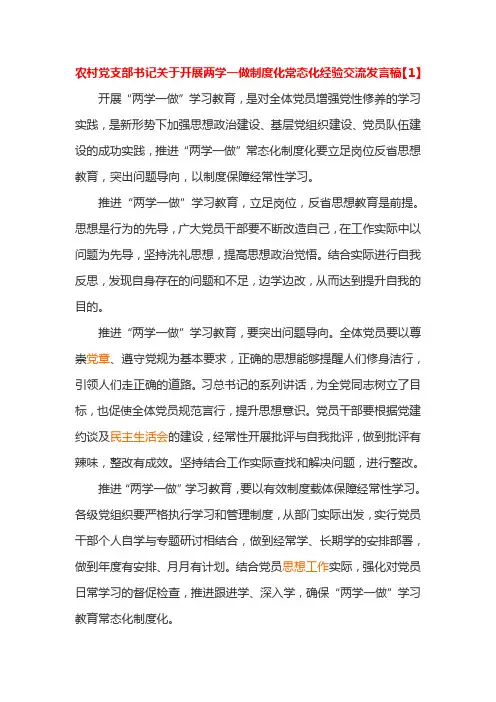 农村党支部书记关于开展两学一做制度化常态化经验交流发言稿【1】

开展“两学一做”学习教育，是对全体党员增强党性修养的学习实践，是新形势下加强思想政治建设、基层党组织建设、党员队伍建设的成功实践，推进“两学一做”常态化制度化要立足岗位反省思想教育，突出问题导向，以制度保障经常性学习。

推进“两学一做”学习教育，立足岗位，反省思想教育是前提。思想是行为的先导，广大党员干部要不断改造自己，在工作实际中以问题为先导，坚持洗礼思想，提高思想政治觉悟。结合实际进行自我反思，发现自身存在的问题和不足，边学边改，从而达到提升自我的目的。

推进“两学一做”学习教育，要突出问题导向。全体党员要以尊崇党章、遵守党规为基本要求，正确的思想能够提醒人们修身洁行，引领人们走正确的道路。习总书记的系列讲话，为全党同志树立了目标，也促使全体党员规范言行，提升思想意识。党员干部要根据党建约谈及民主生活会的建设，经常性开展批评与自我批评，做到批评有辣味，整改有成效。坚持结合工作实际查找和解决问题，进行整改。

推进“两学一做”学习教育，要以有效制度载体保障经常性学习。各级党组织要严格执行学习和管理制度，从部门实际出发，实行党员干部个人自学与专题研讨相结合，做到经常学、长期学的安排部署，做到年度有安排、月月有计划。结合党员思想工作实际，强化对党员日常学习的督促检查，推进跟进学、深入学，确保“两学一做”学习教育常态化制度化。